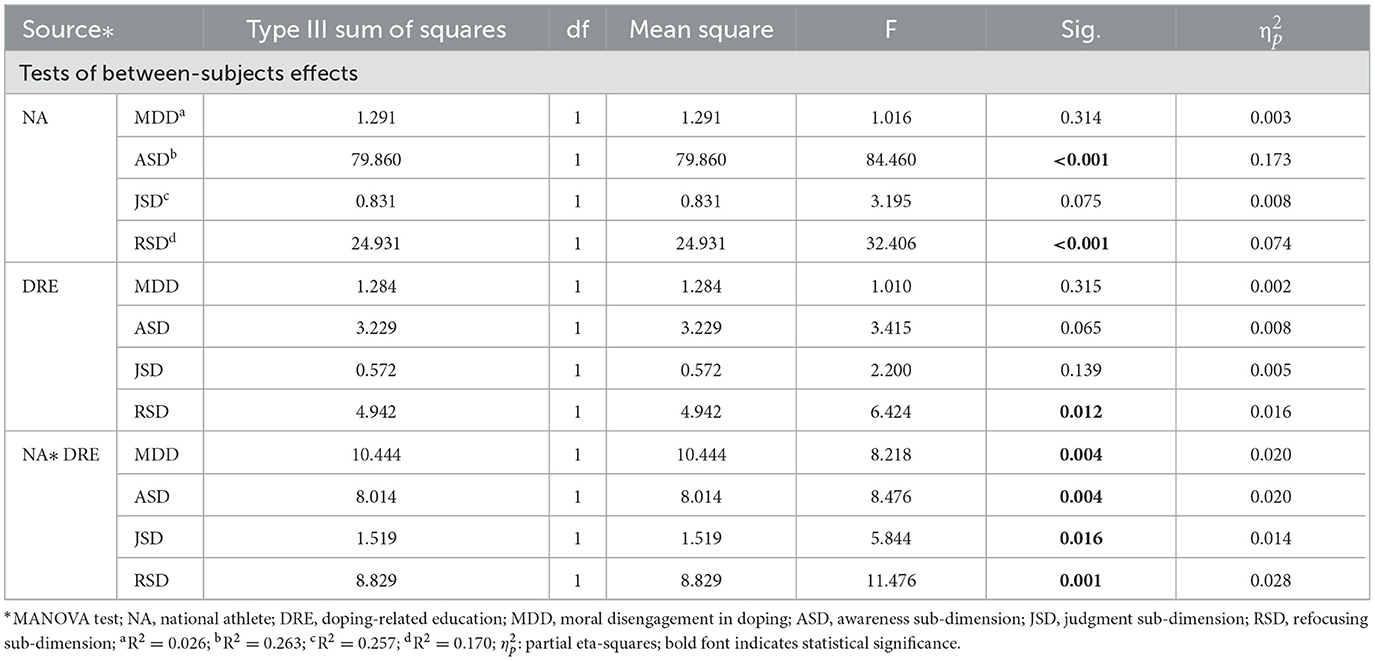 | Source* | | Type III sum of squares | df | Mean square | F | Sig. | $\eta_p^2$ |
|---|---|---|---|---|---|---|---|
| Tests of between-subjects effects | | | | | | | |
| NA | MDD$^a$ | 1.291 | 1 | 1.291 | 1.016 | 0.314 | 0.003 |
| | ASD$^b$ | 79.860 | 1 | 79.860 | 84.460 | **<0.001** | 0.173 |
| | JSD$^c$ | 0.831 | 1 | 0.831 | 3.195 | 0.075 | 0.008 |
| | RSD$^d$ | 24.931 | 1 | 24.931 | 32.406 | **<0.001** | 0.074 |
| DRE | MDD | 1.284 | 1 | 1.284 | 1.010 | 0.315 | 0.002 |
| | ASD | 3.229 | 1 | 3.229 | 3.415 | 0.065 | 0.008 |
| | JSD | 0.572 | 1 | 0.572 | 2.200 | 0.139 | 0.005 |
| | RSD | 4.942 | 1 | 4.942 | 6.424 | **0.012** | 0.016 |
| NA* DRE | MDD | 10.444 | 1 | 10.444 | 8.218 | **0.004** | 0.020 |
| | ASD | 8.014 | 1 | 8.014 | 8.476 | **0.004** | 0.020 |
| | JSD | 1.519 | 1 | 1.519 | 5.844 | **0.016** | 0.014 |
| | RSD | 8.829 | 1 | 8.829 | 11.476 | **0.001** | 0.028 |

*MANOVA test; NA, national athlete; DRE, doping-related education; MDD, moral disengagement in doping; ASD, awareness sub-dimension; JSD, judgment sub-dimension; RSD, refocusing sub-dimension; $^a R^2 = 0.026$; $^b R^2 = 0.263$; $^c R^2 = 0.257$; $^d R^2 = 0.170$; $\eta_p^2$: partial eta-squares; bold font indicates statistical significance.